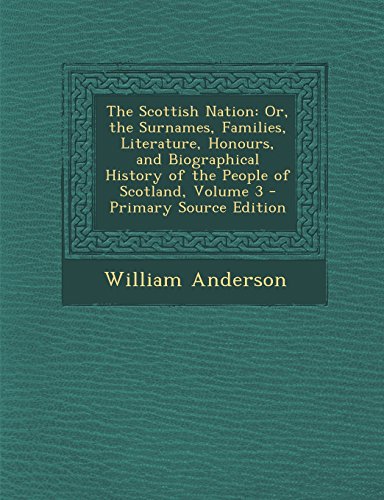 The Scottish Nation: Or, the Surnames, Families, Literature, Honours, and Biographical History of the People of Scotland, Volume 3 - Primary Source Edition

William Anderson